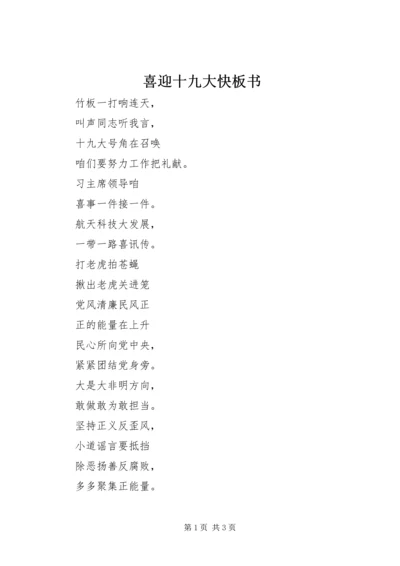 喜迎十九大快板书

竹板一打响连天，
叫声同志听我言，
十九大号角在召唤
咱们要努力工作把礼献。
习主席领导咱
喜事一件接一件。
航天科技大发展，
一带一路喜讯传。
打老虎拍苍蝇
揪出老虎关进笼
党风清廉民风正
正的能量在上升
民心所向党中央，
紧紧团结党身旁。
大是大非明方向，
敢做敢为敢担当。
坚持正义反歪风，
小道谣言要抵挡
除恶扬善反腐败，
多多聚集正能量。

第1页 共3页